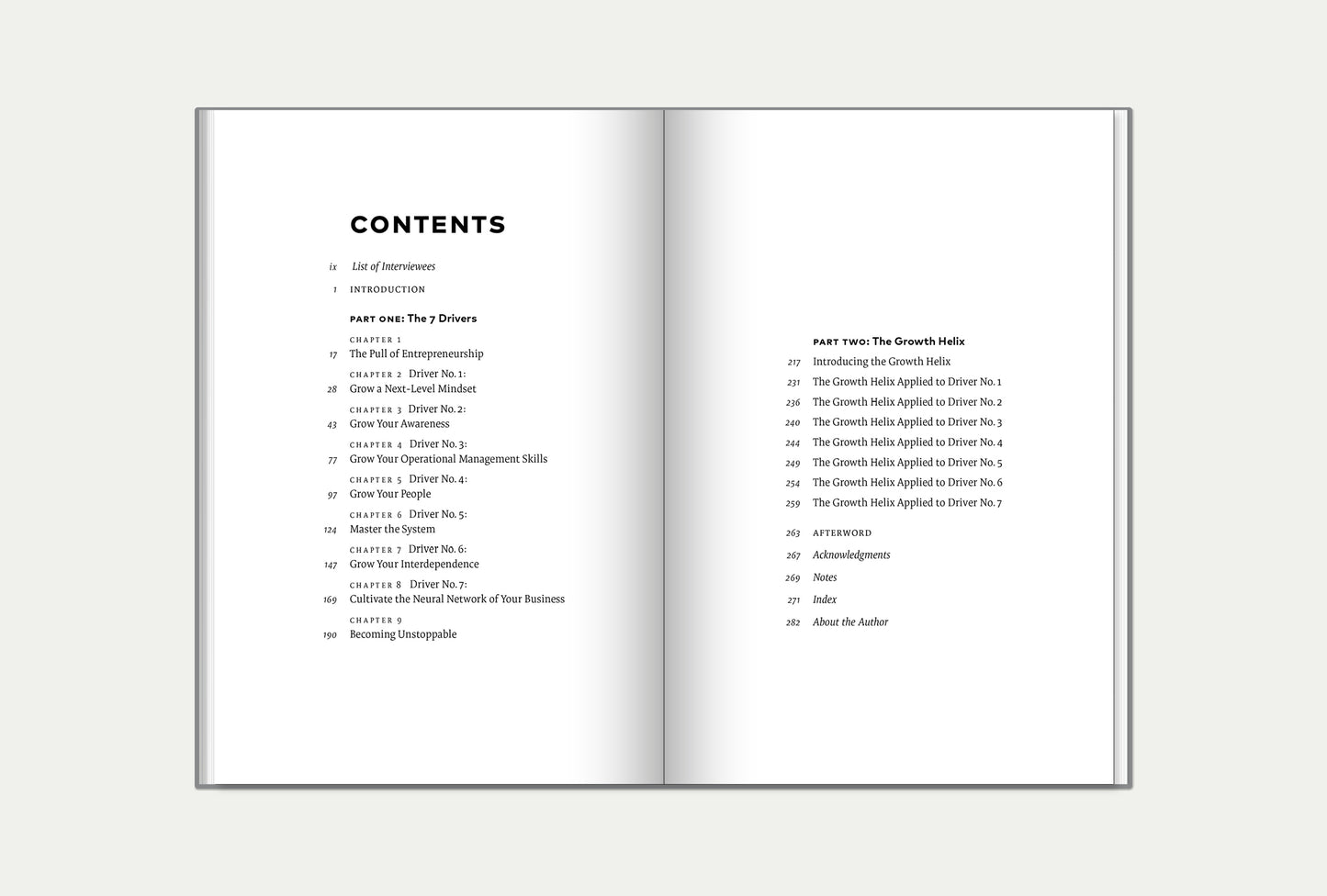 CONTENTS

ix List of Interviewees

1 INTRODUCTION

PART ONE: The 7 Drivers

CHAPTER 1
17 The Pull of Entrepreneurship

CHAPTER 2 Driver No. 1:
28 Grow a Next-Level Mindset

CHAPTER 3 Driver No. 2:
43 Grow Your Awareness

CHAPTER 4 Driver No. 3:
77 Grow Your Operational Management Skills

CHAPTER 5 Driver No. 4:
97 Grow Your People

CHAPTER 6 Driver No. 5:
124 Master the System

CHAPTER 7 Driver No. 6:
147 Grow Your Interdependence

CHAPTER 8 Driver No. 7:
169 Cultivate the Neural Network of Your Business

CHAPTER 9
190 Becoming Unstoppable

PART TWO: The Growth Helix
217 Introducing the Growth Helix
231 The Growth Helix Applied to Driver No. 1
236 The Growth Helix Applied to Driver No. 2
240 The Growth Helix Applied to Driver No. 3
244 The Growth Helix Applied to Driver No. 4
249 The Growth Helix Applied to Driver No. 5
254 The Growth Helix Applied to Driver No. 6
259 The Growth Helix Applied to Driver No. 7

263 AFTERWORD
267 Acknowledgments
269 Notes
271 Index
282 About the Author